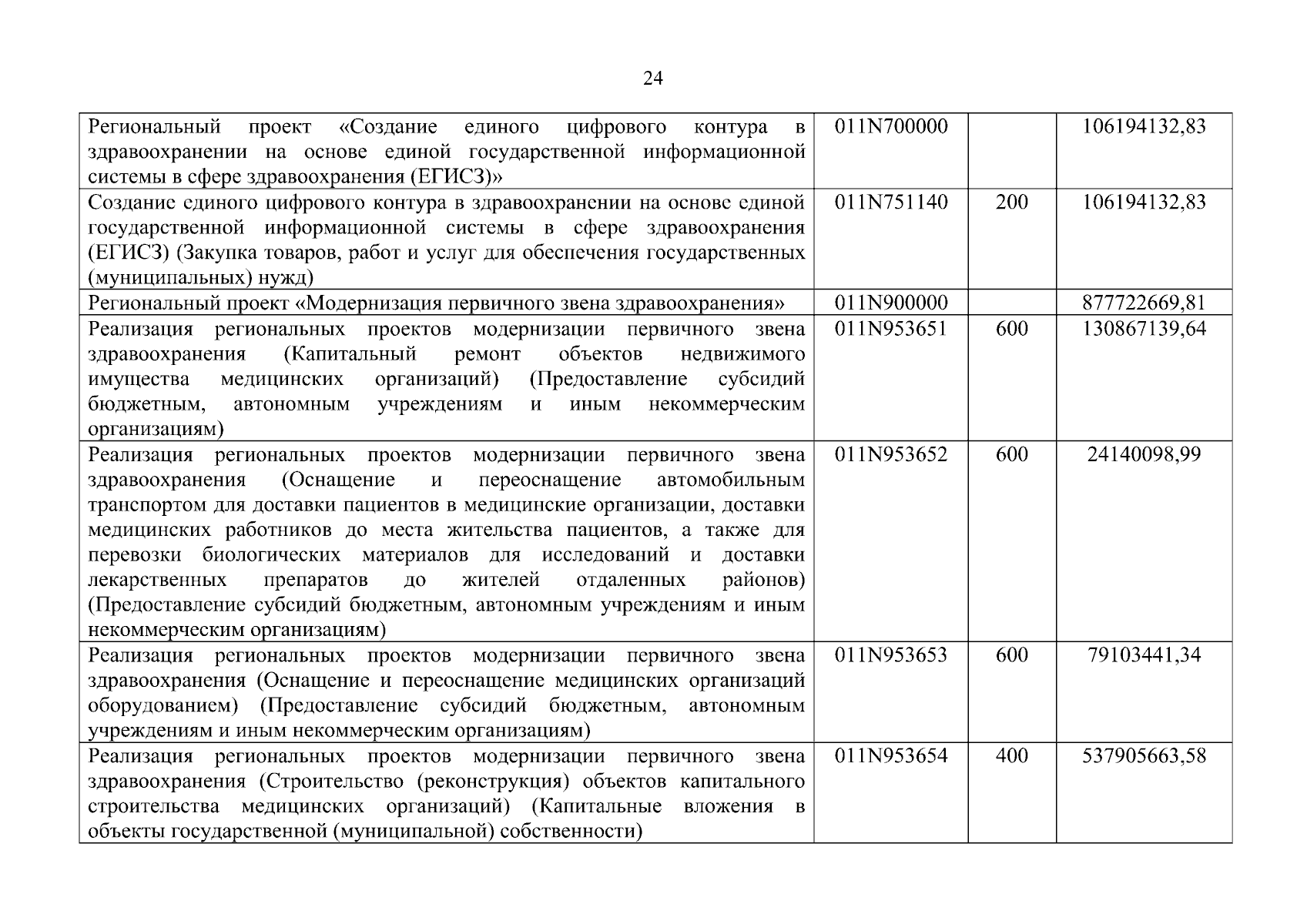 24

| | | | |
|---|---|---|---|
| Региональный проект «Создание единого цифрового контура в здравоохранении на основе единой государственной информационной системы в сфере здравоохранения (ЕГИСЗ)» | 011N700000 | | 106194132,83 |
| Создание единого цифрового контура в здравоохранении на основе единой государственной информационной системы в сфере здравоохранения (ЕГИСЗ) (Закупка товаров, работ и услуг для обеспечения государственных (муниципальных) нужд) | 011N751140 | 200 | 106194132,83 |
| Региональный проект «Модернизация первичного звена здравоохранения» | 011N900000 | | 877722669,81 |
| Реализация региональных проектов модернизации первичного звена здравоохранения (Капитальный ремонт объектов недвижимого имущества медицинских организаций) (Предоставление субсидий бюджетным, автономным учреждениям и иным некоммерческим организациям) | 011N953651 | 600 | 130867139,64 |
| Реализация региональных проектов модернизации первичного звена здравоохранения (Оснащение и переоснащение автомобильным транспортом для доставки пациентов в медицинские организации, доставки медицинских работников до места жительства пациентов, а также для перевозки биологических материалов для исследований и доставки лекарственных препаратов до жителей отдаленных районов) (Предоставление субсидий бюджетным, автономным учреждениям и иным некоммерческим организациям) | 011N953652 | 600 | 24140098,99 |
| Реализация региональных проектов модернизации первичного звена здравоохранения (Оснащение и переоснащение медицинских организаций оборудованием) (Предоставление субсидий бюджетным, автономным учреждениям и иным некоммерческим организациям) | 011N953653 | 600 | 79103441,34 |
| Реализация региональных проектов модернизации первичного звена здравоохранения (Строительство (реконструкция) объектов капитального строительства медицинских организаций) (Капитальные вложения в объекты государственной (муниципальной) собственности) | 011N953654 | 400 | 537905663,58 |